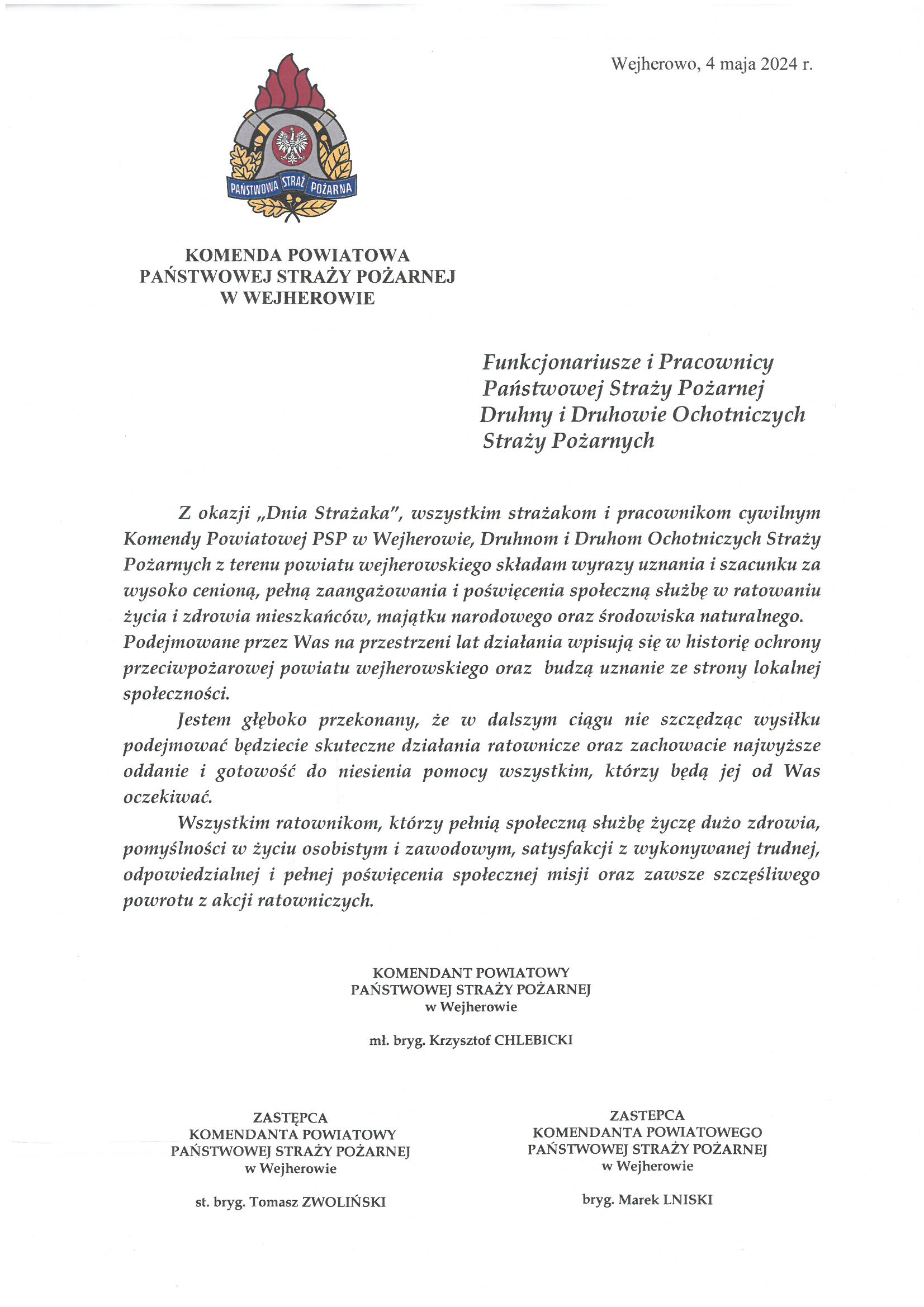 Wejherowo, 4 maja 2024 r.

PAŃSTWOWA STRAŻ POŻARNA

KOMENDA POWIATOWA
PAŃSTWOWEJ STRAŻY POŻARNEJ
W WEJHEROWIE

Funkcjonariusze i Pracownicy
Państwowej Straży Pożarnej
Druhny i Druhowie Ochotniczych
Straży Pożarnych

Z okazji „Dnia Strażaka", wszystkim strażakom i pracownikom cywilnym Komendy Powiatowej PSP w Wejherowie, Druhnom i Druhom Ochotniczych Straży Pożarnych z terenu powiatu wejherowskiego składam wyrazy uznania i szacunku za wysoko cenioną, pełną zaangażowania i poświęcenia społeczną służbę w ratowaniu życia i zdrowia mieszkańców, majątku narodowego oraz środowiska naturalnego. Podejmowane przez Was na przestrzeni lat działania wpisują się w historię ochrony przeciwpożarowej powiatu wejherowskiego oraz budzą uznanie ze strony lokalnej społeczności.

Jestem głęboko przekonany, że w dalszym ciągu nie szczędząc wysiłku podejmować będziecie skuteczne działania ratownicze oraz zachowacie najwyższe oddanie i gotowość do niesienia pomocy wszystkim, którzy będą jej od Was oczekiwać.

Wszystkim ratownikom, którzy pełnią społeczną służbę życzę dużo zdrowia, pomyślności w życiu osobistym i zawodowym, satysfakcji z wykonywanej trudnej, odpowiedzialnej i pełnej poświęcenia społecznej misji oraz zawsze szczęśliwego powrotu z akcji ratowniczych.

KOMENDANT POWIATOWY
PAŃSTWOWEJ STRAŻY POŻARNEJ
w Wejherowie

mł. bryg. Krzysztof CHLEBICKI

ZASTĘPCA
KOMENDANTA POWIATOWY
PAŃSTWOWEJ STRAŻY POŻARNEJ
w Wejherowie

st. bryg. Tomasz ZWOLIŃSKI

ZASTEPCA
KOMENDANTA POWIATOWEGO
PAŃSTWOWEJ STRAŻY POŻARNEJ
w Wejherowie

bryg. Marek LNISKI